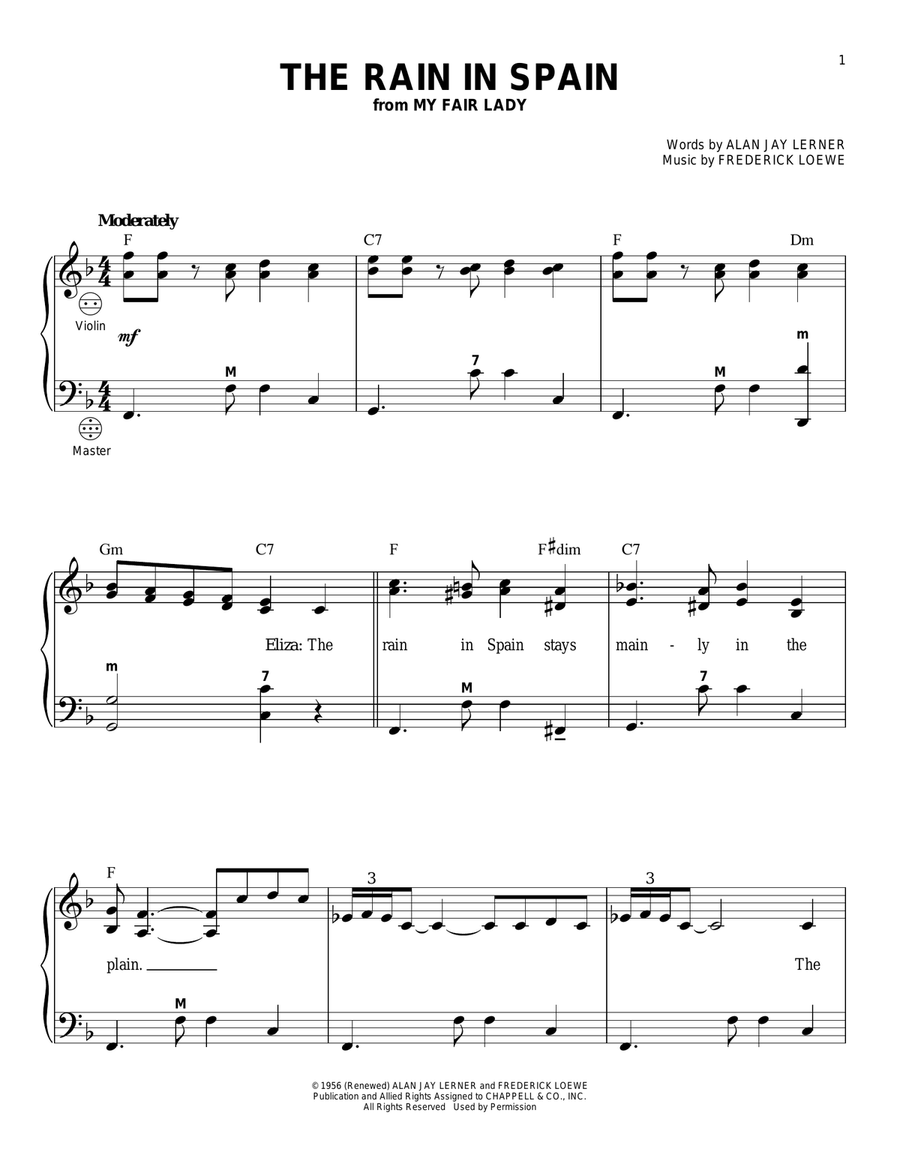 1

THE RAIN IN SPAIN
from MY FAIR LADY

Words by ALAN JAY LERNER
Music by FREDERICK LOEWE

Moderately

F C7 F Dm

Violin

mf

M 7 M m

Master

Gm C7 F F♯dim C7

Eliza: The rain in Spain stays main - ly in the

m 7 M 7

F 3 3

plain. The

M

© 1956 (Renewed) ALAN JAY LERNER and FREDERICK LOEWE
Publication and Allied Rights Assigned to CHAPPELL & CO., INC.
All Rights Reserved Used by Permission